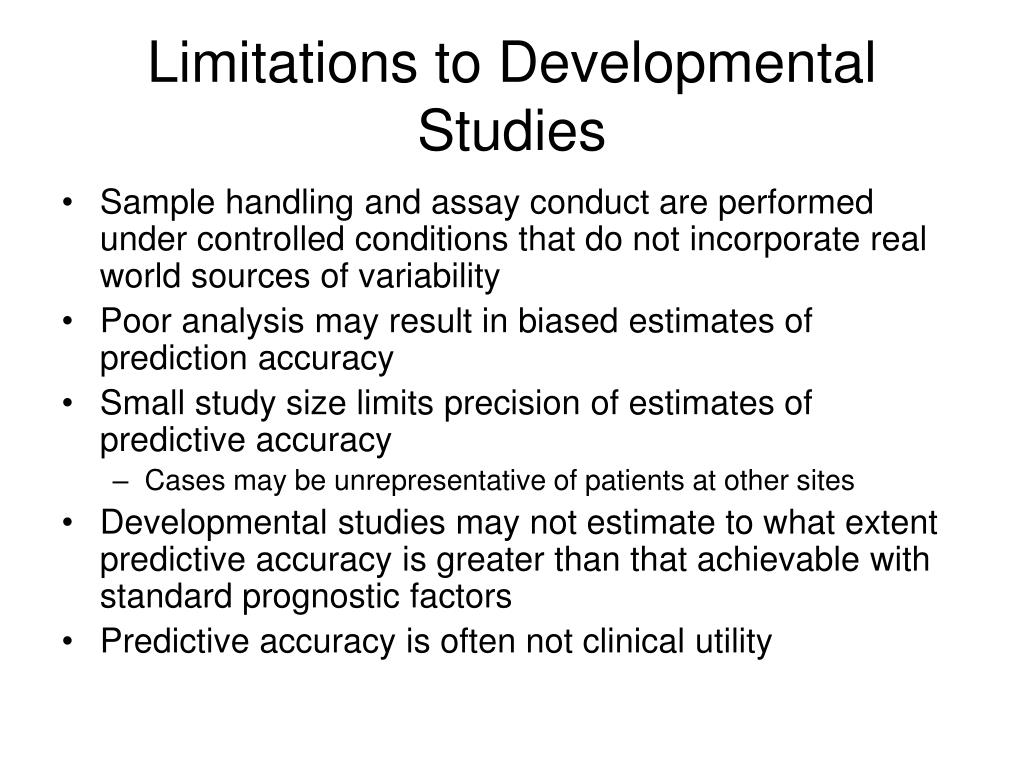 Limitations to Developmental Studies

• Sample handling and assay conduct are performed under controlled conditions that do not incorporate real world sources of variability
• Poor analysis may result in biased estimates of prediction accuracy
• Small study size limits precision of estimates of predictive accuracy
– Cases may be unrepresentative of patients at other sites
• Developmental studies may not estimate to what extent predictive accuracy is greater than that achievable with standard prognostic factors
• Predictive accuracy is often not clinical utility